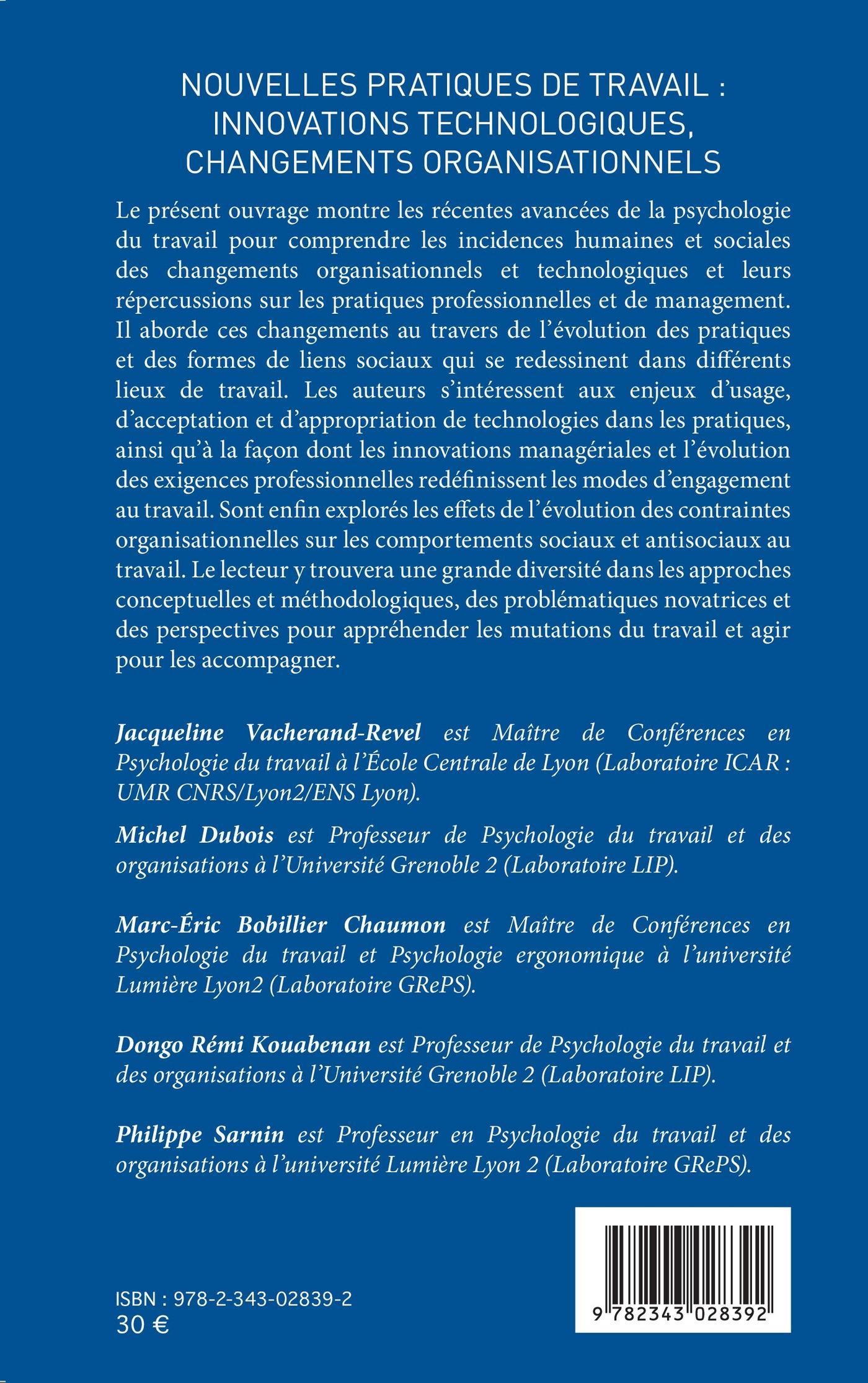 NOUVELLES PRATIQUES DE TRAVAIL : INNOVATIONS TECHNOLOGIQUES, CHANGEMENTS ORGANISATIONNELS

Le présent ouvrage montre les récentes avancées de la psychologie du travail pour comprendre les incidences humaines et sociales des changements organisationnels et technologiques et leurs répercussions sur les pratiques professionnelles et de management. Il aborde ces changements au travers de l'évolution des pratiques et des formes de liens sociaux qui se redessinent dans différents lieux de travail. Les auteurs s'intéressent aux enjeux d'usage, d'acceptation et d'appropriation de technologies dans les pratiques, ainsi qu'à la façon dont les innovations managériales et l'évolution des exigences professionnelles redéfinissent les modes d'engagement au travail. Sont enfin explorés les effets de l'évolution des contraintes organisationnelles sur les comportements sociaux et antisociaux au travail. Le lecteur y trouvera une grande diversité dans les approches conceptuelles et méthodologiques, des problématiques novatrices et des perspectives pour appréhender les mutations du travail et agir pour les accompagner.

Jacqueline Vacherand-Revel est Maître de Conférences en Psychologie du travail à l'École Centrale de Lyon (Laboratoire ICAR : UMR CNRS/Lyon2/ENS Lyon).

Michel Dubois est Professeur de Psychologie du travail et des organisations à l'Université Grenoble 2 (Laboratoire LIP).

Marc-Éric Bobillier Chaumon est Maître de Conférences en Psychologie du travail et Psychologie ergonomique à l'université Lumière Lyon2 (Laboratoire GRePS).

Dongo Rémi Kouabenan est Professeur de Psychologie du travail et des organisations à l'Université Grenoble 2 (Laboratoire LIP).

Philippe Sarnin est Professeur en Psychologie du travail et des organisations à l'université Lumière Lyon 2 (Laboratoire GRePS).

ISBN : 978-2-343-02839-2
30 €

9 782343 028392